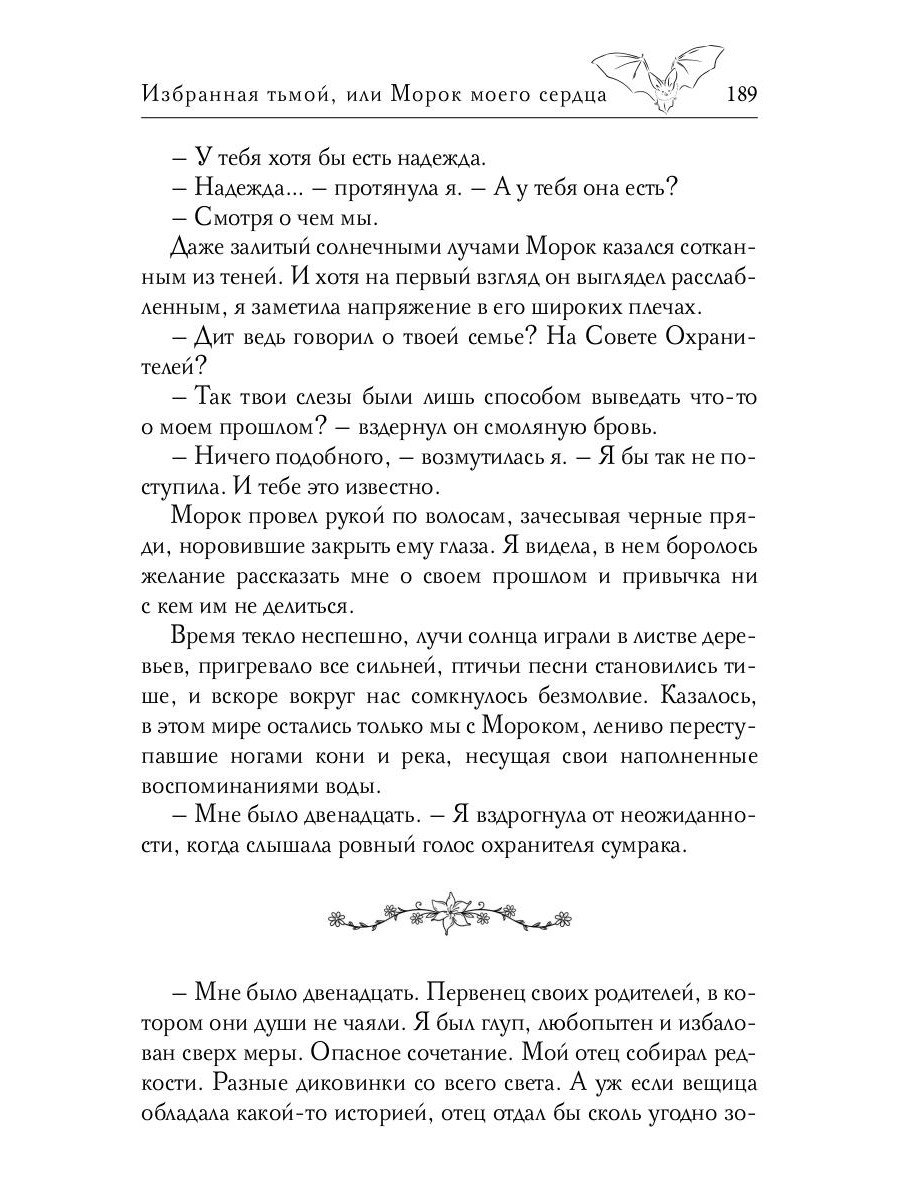 Избранная тьмой, или Морок моего сердца 189

– У тебя хотя бы есть надежда.

– Надежда... – протянула я. – А у тебя она есть?

– Смотря о чем мы.

Даже залитый солнечными лучами Морок казался сотканным из теней. И хотя на первый взгляд он выглядел расслабленным, я заметила напряжение в его широких плечах.

– Дит ведь говорил о твоей семье? На Совете Охранителей?

– Так твои слезы были лишь способом выведать что-то о моем прошлом? – вздернул он смоляную бровь.

– Ничего подобного, – возмутилась я. – Я бы так не поступила. И тебе это известно.

Морок провел рукой по волосам, зачесывая черные пряди, норовившие закрыть ему глаза. Я видела, в нем боролось желание рассказать мне о своем прошлом и привычка ни с кем им не делиться.

Время текло неспешно, лучи солнца играли в листве деревьев, пригревало все сильней, птичьи песни становились тише, и вскоре вокруг нас сомкнулось безмолвие. Казалось, в этом мире остались только мы с Мороком, лениво переступавшие ногами кони и река, несущая свои наполненные воспоминаниями воды.

– Мне было двенадцать. – Я вздрогнула от неожиданности, когда слышала ровный голос охранителя сумрака.

– Мне было двенадцать. Первенец своих родителей, в котором они души не чаяли. Я был глуп, любопытен и избалован сверх меры. Опасное сочетание. Мой отец собирал редкости. Разные диковинки со всего света. А уж если вещица обладала какой-то историей, отец отдал бы сколь угодно зо-